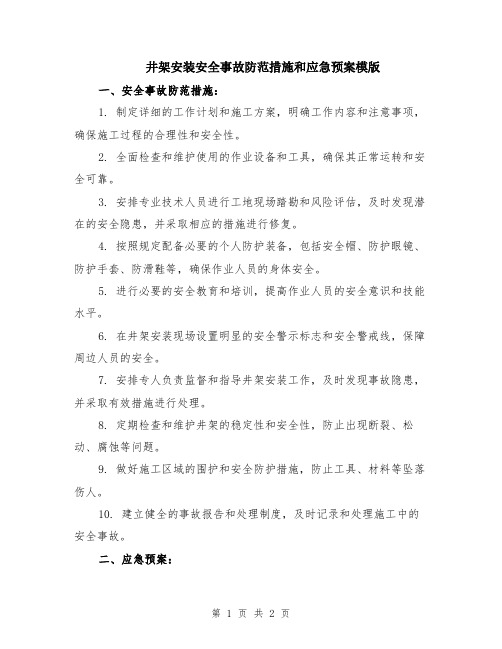 井架安装安全事故防范措施和应急预案模版

一、安全事故防范措施：

1. 制定详细的工作计划和施工方案，明确工作内容和注意事项，确保施工过程的合理性和安全性。

2. 全面检查和维护使用的作业设备和工具，确保其正常运转和安全可靠。

3. 安排专业技术人员进行工地现场踏勘和风险评估，及时发现潜在的安全隐患，并采取相应的措施进行修复。

4. 按照规定配备必要的个人防护装备，包括安全帽、防护眼镜、防护手套、防滑鞋等，确保作业人员的身体安全。

5. 进行必要的安全教育和培训，提高作业人员的安全意识和技能水平。

6. 在井架安装现场设置明显的安全警示标志和安全警戒线，保障周边人员的安全。

7. 安排专人负责监督和指导井架安装工作，及时发现事故隐患，并采取有效措施进行处理。

8. 定期检查和维护井架的稳定性和安全性，防止出现断裂、松动、腐蚀等问题。

9. 做好施工区域的围护和安全防护措施，防止工具、材料等坠落伤人。

10. 建立健全的事故报告和处理制度，及时记录和处理施工中的安全事故。

二、应急预案：

第 1 页 共 2 页